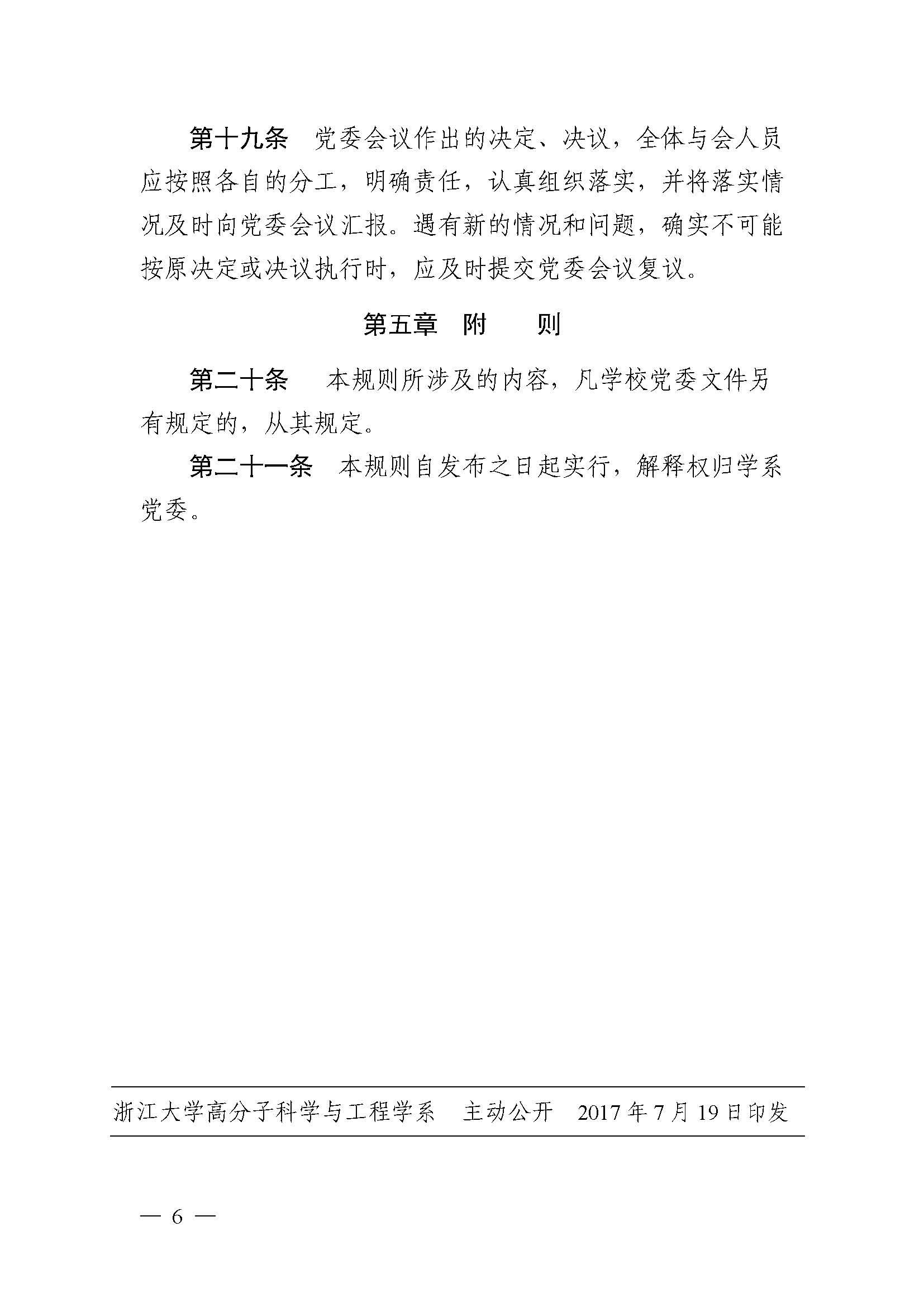 第十九条 党委会议作出的决定、决议，全体与会人员应按照各自的分工，明确责任，认真组织落实，并将落实情况及时向党委会议汇报。遇有新的情况和问题，确实不可能按原决定或决议执行时，应及时提交党委会议复议。

第五章 附 则

第二十条 本规则所涉及的内容，凡学校党委文件另有规定的，从其规定。

第二十一条 本规则自发布之日起实行，解释权归学系党委。

浙江大学高分子科学与工程学系 主动公开 2017年7月19日印发

— 6 —